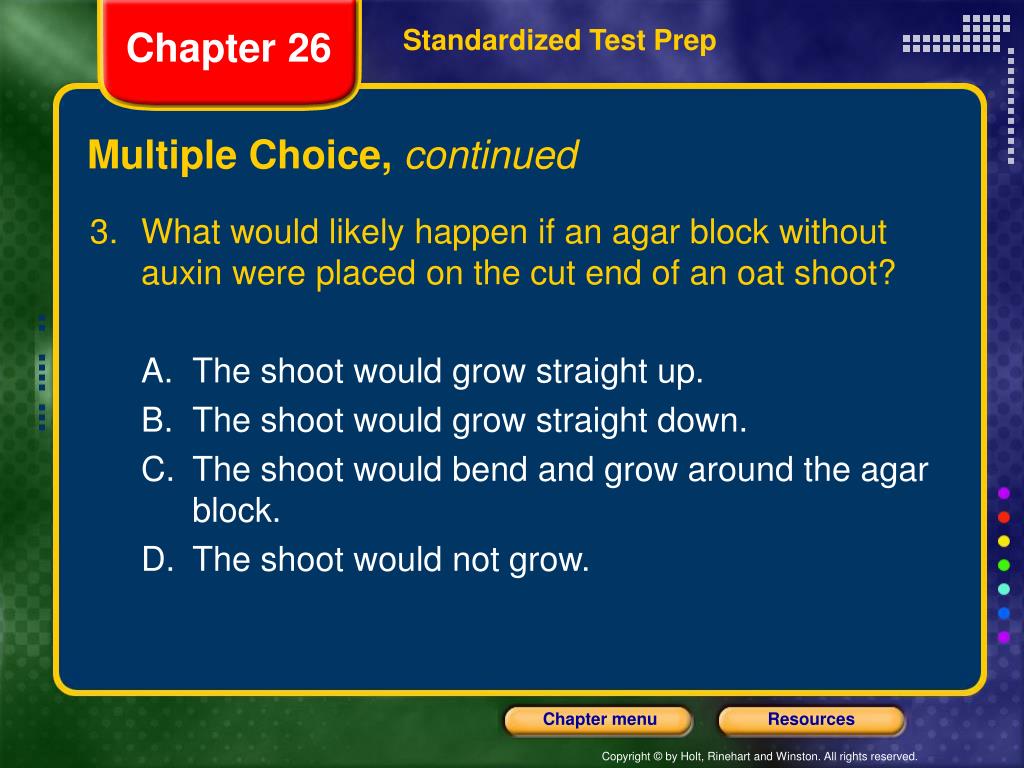 Chapter 26

Standardized Test Prep

Multiple Choice, continued

3. What would likely happen if an agar block without auxin were placed on the cut end of an oat shoot?

A. The shoot would grow straight up.
B. The shoot would grow straight down.
C. The shoot would bend and grow around the agar block.
D. The shoot would not grow.

Chapter menu

Resources

Copyright © by Holt, Rinehart and Winston. All rights reserved.